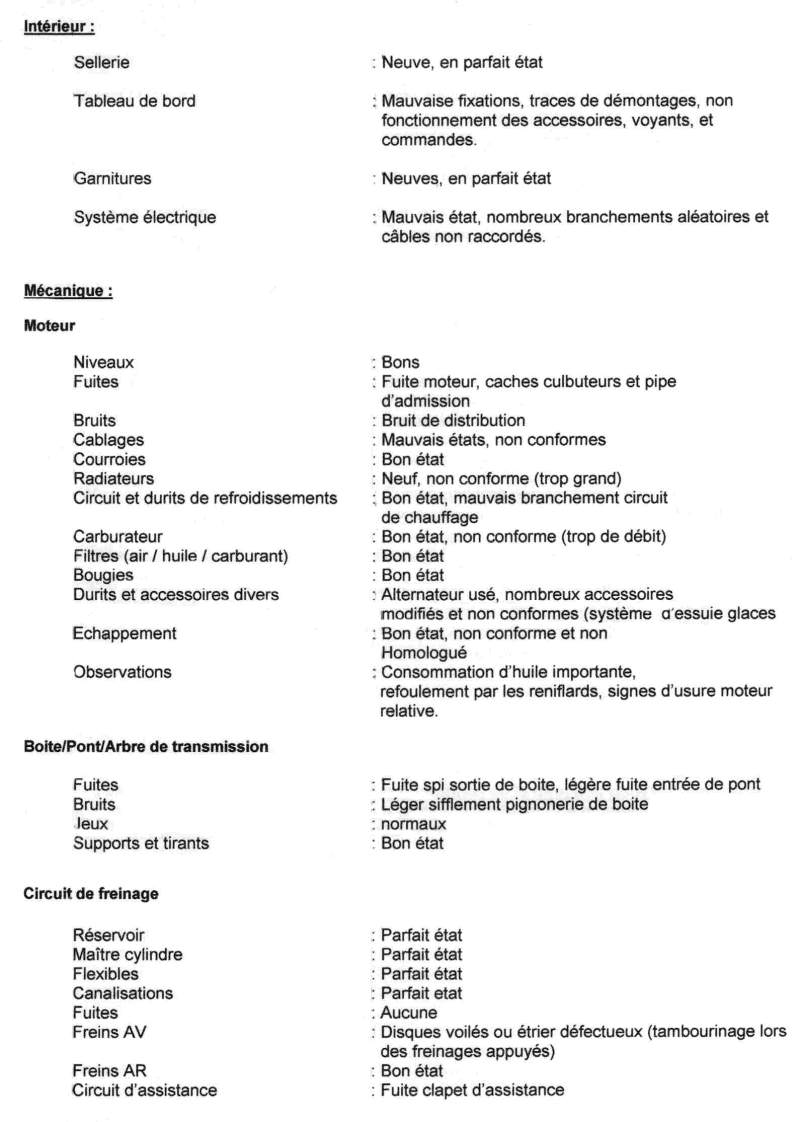 Intérieur :

Sellerie : Neuve, en parfait état

Tableau de bord : Mauvaise fixations, traces de démontages, non fonctionnement des accessoires, voyants, et commandes.

Garnitures : Neuves, en parfait état

Système électrique : Mauvais état, nombreux branchements aléatoires et câbles non raccordés.

Mécanique :

Moteur

Niveaux : Bons
Fuites : Fuite moteur, caches culbuteurs et pipe d'admission
Bruits : Bruit de distribution
Cablages : Mauvais états, non conformes
Courroies : Bon état
Radiateurs : Neuf, non conforme (trop grand)
Circuit et durits de refroidissements : Bon état, mauvais branchement circuit de chauffage
Carburateur : Bon état, non conforme (trop de débit)
Filtres (air / huile / carburant) : Bon état
Bougies : Bon état
Durits et accessoires divers : Alternateur usé, nombreux accessoires modifiés et non conformes (système d'essuie glaces
Echappement : Bon état, non conforme et non Homologué
Observations : Consommation d'huile importante, refoulement par les reniflards, signes d'usure moteur relative.

Boite/Pont/Arbre de transmission

Fuites : Fuite spi sortie de boite, légère fuite entrée de pont
Bruits : Léger sifflement pignonerie de boite
Jeux : normaux
Supports et tirants : Bon état

Circuit de freinage

Réservoir : Parfait état
Maître cylindre : Parfait état
Flexibles : Parfait état
Canalisations : Parfait etat
Fuites : Aucune
Freins AV : Disques voilés ou étrier défectueux (tambourinage lors des freinages appuyés)
Freins AR : Bon état
Circuit d'assistance : Fuite clapet d'assistance